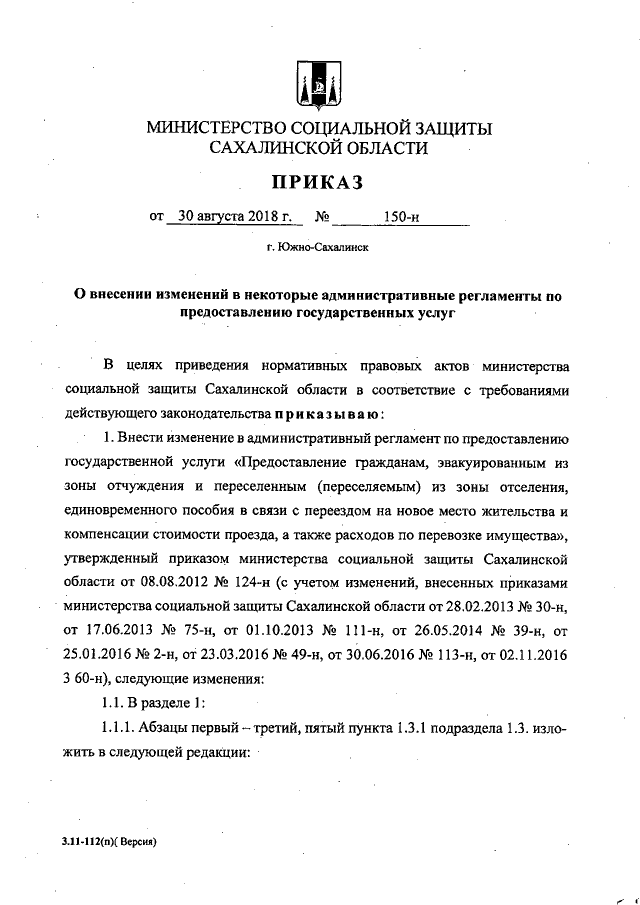 МИНИСТЕРСТВО СОЦИАЛЬНОЙ ЗАЩИТЫ САХАЛИНСКОЙ ОБЛАСТИ

ПРИКАЗ

от 30 августа 2018 г. № 150-н

г. Южно-Сахалинск

О внесении изменений в некоторые административные регламенты по предоставлению государственных услуг

В целях приведения нормативных правовых актов министерства социальной защиты Сахалинской области в соответствие с требованиями действующего законодательства приказываю:

1. Внести изменение в административный регламент по предоставлению государственной услуги «Предоставление гражданам, эвакуированным из зоны отчуждения и переселенным (переселяемым) из зоны отселения, единовременного пособия в связи с переездом на новое место жительства и компенсации стоимости проезда, а также расходов по перевозке имущества», утвержденный приказом министерства социальной защиты Сахалинской области от 08.08.2012 № 124-н (с учетом изменений, внесенных приказами министерства социальной защиты Сахалинской области от 28.02.2013 № 30-н, от 17.06.2013 № 75-н, от 01.10.2013 № 111-н, от 26.05.2014 № 39-н, от 25.01.2016 № 2-н, от 23.03.2016 № 49-н, от 30.06.2016 № 113-н, от 02.11.2016 3 60-н), следующие изменения:

1.1. В разделе 1:

1.1.1. Абзацы первый – третий, пятый пункта 1.3.1 подраздела 1.3. изложить в следующей редакции:

3.11-112(п)( Версия)